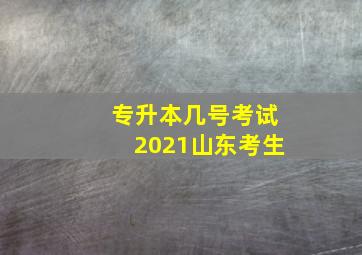 专升本几号考试
2021山东考生